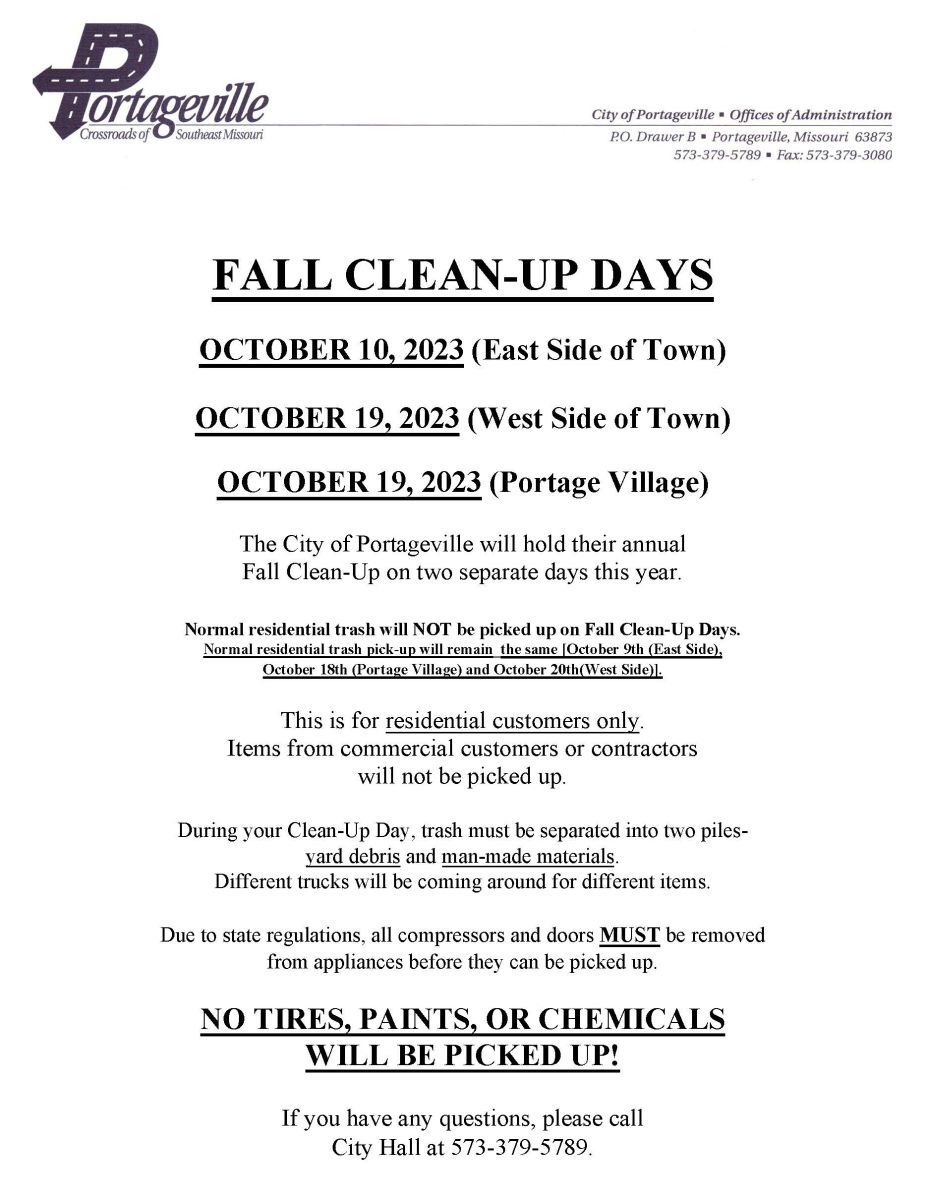 Portageville
Crossroads of Southeast Missouri

City of Portageville ▪ Offices of Administration
P.O. Drawer B ▪ Portageville, Missouri 63873
573-379-5789 ▪ Fax: 573-379-3080

FALL CLEAN-UP DAYS

OCTOBER 10, 2023 (East Side of Town)

OCTOBER 19, 2023 (West Side of Town)

OCTOBER 19, 2023 (Portage Village)

The City of Portageville will hold their annual Fall Clean-Up on two separate days this year.

Normal residential trash will NOT be picked up on Fall Clean-Up Days.
Normal residential trash pick-up will remain the same [October 9th (East Side), October 18th (Portage Village) and October 20th(West Side)].

This is for residential customers only.
Items from commercial customers or contractors will not be picked up.

During your Clean-Up Day, trash must be separated into two piles- yard debris and man-made materials.
Different trucks will be coming around for different items.

Due to state regulations, all compressors and doors MUST be removed from appliances before they can be picked up.

NO TIRES, PAINTS, OR CHEMICALS WILL BE PICKED UP!

If you have any questions, please call City Hall at 573-379-5789.